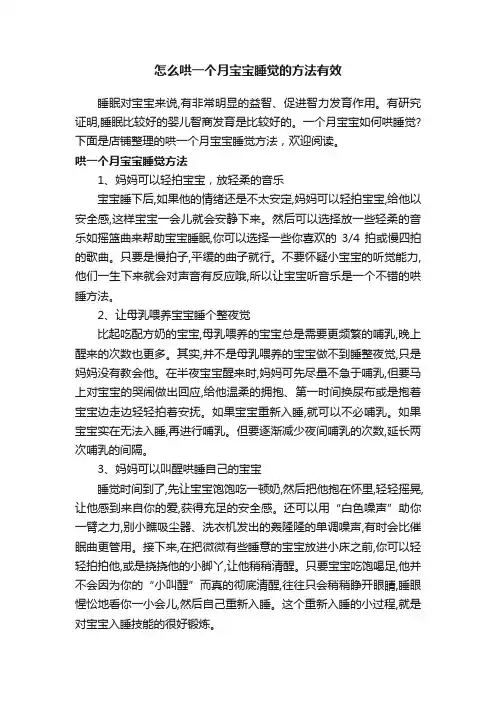 怎么哄一个月宝宝睡觉的方法有效

睡眠对宝宝来说,有非常明显的益智、促进智力发育作用。有研究证明,睡眠比较好的婴儿智商发育是比较好的。一个月宝宝如何哄睡觉?下面是店铺整理的哄一个月宝宝睡觉方法，欢迎阅读。

哄一个月宝宝睡觉方法

1、妈妈可以轻拍宝宝，放轻柔的音乐

宝宝睡下后,如果他的情绪还是不太安定,妈妈可以轻拍宝宝,给他以安全感,这样宝宝一会儿就会安静下来。然后可以选择放一些轻柔的音乐如摇篮曲来帮助宝宝睡眠,你可以选择一些你喜欢的 3/4 拍或慢四拍的歌曲。只要是慢拍子,平缓的曲子就行。不要怀疑小宝宝的听觉能力,他们一生下来就会对声音有反应哦,所以让宝宝听音乐是一个不错的哄睡方法。

2、让母乳喂养宝宝睡个整夜觉

比起吃配方奶的宝宝,母乳喂养的宝宝总是需要更频繁的哺乳,晚上醒来的次数也更多。其实,并不是母乳喂养的宝宝做不到睡整夜觉,只是妈妈没有教会他。在半夜宝宝醒来时,妈妈可先尽量不急于哺乳,但要马上对宝宝的哭闹做出回应,给他温柔的拥抱、第一时间换尿布或是抱着宝宝边走边轻轻拍着安抚。如果宝宝重新入睡,就可以不必哺乳。如果宝宝实在无法入睡,再进行哺乳。但要逐渐减少夜间哺乳的次数,延长两次哺乳的间隔。

3、妈妈可以叫醒哄睡自己的宝宝

睡觉时间到了,先让宝宝饱饱吃一顿奶,然后把他抱在怀里,轻轻摇晃,让他感到来自你的爱,获得充足的安全感。还可以用“白色噪声”助你一臂之力,别小瞧吸尘器、洗衣机发出的轰隆隆的单调噪声,有时会比催眠曲更管用。接下来,在把微微有些睡意的宝宝放进小床之前,你可以轻轻拍拍他,或是挠挠他的小脚丫,让他稍稍清醒。只要宝宝吃饱喝足,他并不会因为你的“小叫醒”而真的彻底清醒,往往只会稍稍睁开眼睛,睡眼惺忪地看你一小会儿,然后自己重新入睡。这个重新入睡的小过程,就是对宝宝入睡技能的很好锻炼。